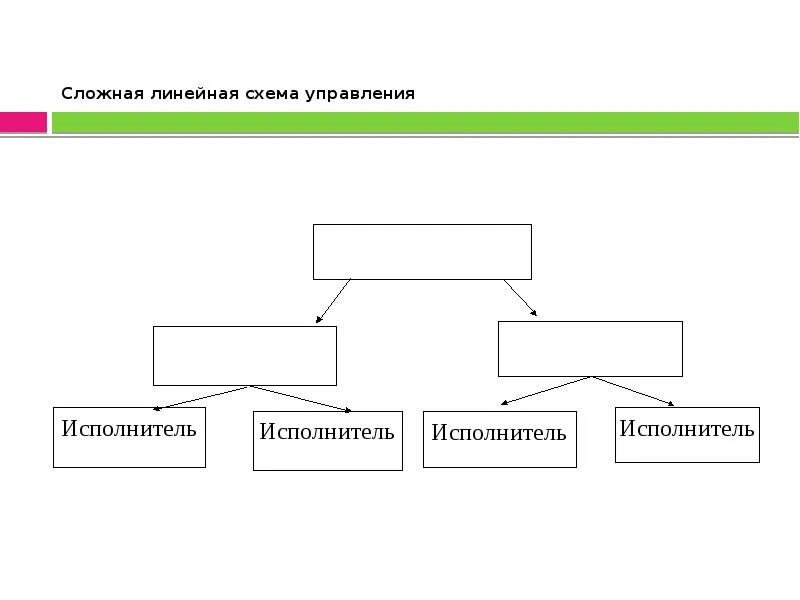 Сложная линейная схема управления

Исполнитель

Исполнитель

Исполнитель

Исполнитель